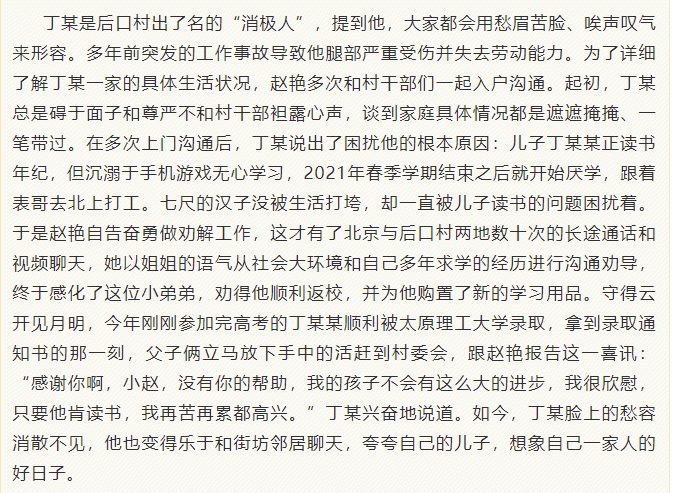 丁某是后口村出了名的“消极人”，提到他，大家都会用愁眉苦脸、唉声叹气来形容。多年前突发的工作事故导致他腿部严重受伤并失去劳动能力。为了详细了解丁某一家的具体生活状况，赵艳多次和村干部们一起入户沟通。起初，丁某总是碍于面子和尊严不和村干部袒露心声，谈到家庭具体情况都是遮遮掩掩、一笔带过。在多次上门沟通后，丁某说出了困扰他的根本原因：儿子丁某某正读书年纪，但沉溺于手机游戏无心学习，2021年春季学期结束之后就开始厌学，跟着表哥去北上打工。七尺的汉子没被生活打垮，却一直被儿子读书的问题困扰着。于是赵艳自告奋勇做劝解工作，这才有了北京与后口村两地数十次的长途通话和视频聊天，她以姐姐的语气从社会大环境和自己多年求学的经历进行沟通劝导，终于感化了这位小弟弟，劝得他顺利返校，并为他购置了新的学习用品。守得云开见月明，今年刚刚参加完高考的丁某某顺利被太原理工大学录取，拿到录取通知书的那一刻，父子俩立马放下手中的活赶到村委会，跟赵艳报告这一喜讯：“感谢你啊，小赵，没有你的帮助，我的孩子不会有这么大的进步，我很欣慰，只要他肯读书，我再苦再累都高兴。”丁某兴奋地说道。如今，丁某脸上的愁容消散不见，他也变得乐于和街坊邻居聊天，夸夸自己的儿子，想象自己一家人的好日子。